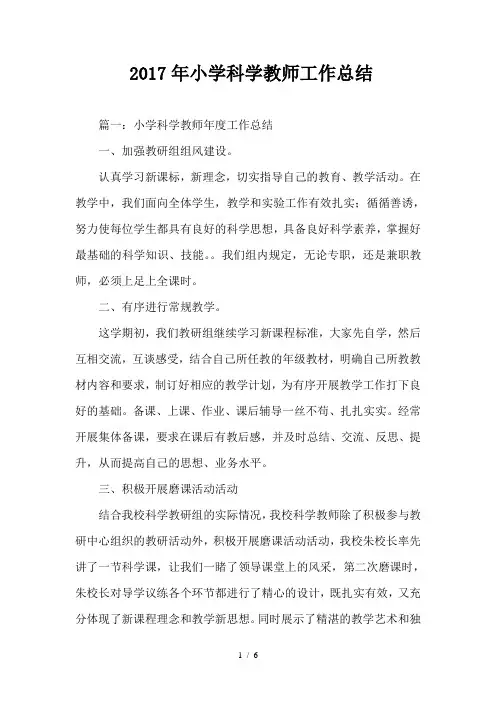 2017年小学科学教师工作总结

篇一：小学科学教师年度工作总结

一、加强教研组组风建设。

认真学习新课标，新理念，切实指导自己的教育、教学活动。在教学中，我们面向全体学生，教学和实验工作有效扎实；循循善诱，努力使每位学生都具有良好的科学思想，具备良好科学素养，掌握好最基础的科学知识、技能。。我们组内规定，无论专职，还是兼职教师，必须上足上全课时。

二、有序进行常规教学。

这学期初，我们教研组继续学习新课程标准，大家先自学，然后互相交流，互谈感受，结合自己所任教的年级教材，明确自己所教教材内容和要求，制订好相应的教学计划，为有序开展教学工作打下良好的基础。备课、上课、作业、课后辅导一丝不苟、扎扎实实。经常开展集体备课，要求在课后有教后感，并及时总结、交流、反思、提升，从而提高自己的思想、业务水平。

三、积极开展磨课活动活动

结合我校科学教研组的实际情况，我校科学教师除了积极参与教研中心组织的教研活动外，积极开展磨课活动活动，我校朱校长率先讲了一节科学课，让我们一睹了领导课堂上的风采，第二次磨课时，朱校长对导学议练各个环节都进行了精心的设计，既扎实有效，又充分体现了新课程理念和教学新思想。同时展示了精湛的教学艺术和独

1 / 6